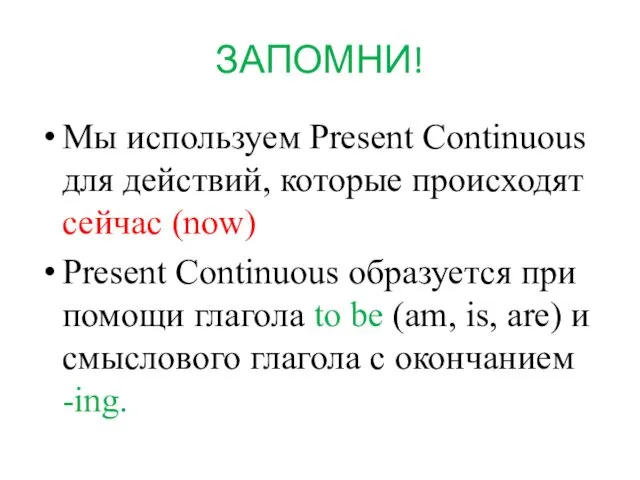 ЗАПОМНИ!

• Мы используем Present Continuous для действий, которые происходят сейчас (now)

• Present Continuous образуется при помощи глагола to be (am, is, are) и смыслового глагола с окончанием -ing.